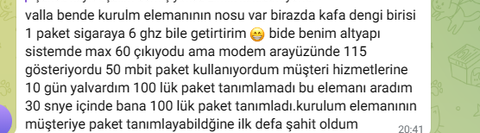 valla bende kurulm elemanının nosu var birazda kafa dengi birisi 1 paket sigaraya 6 ghz bile getirtirim 😁 bide benim altyapı sistemde max 60 çıkıyodu ama modem arayüzünde 115 gösteriyordu 50 mbit paket kullanıyordum müşteri hizmetlerine 10 gün yalvardım 100 lük paket tanımlamadı bu elemanı aradım 30 snye içinde bana 100 lük paket tanımladı.kurulum elemanının müşteriye paket tanımlayabildğine ilk defa şahit oldum
20:41